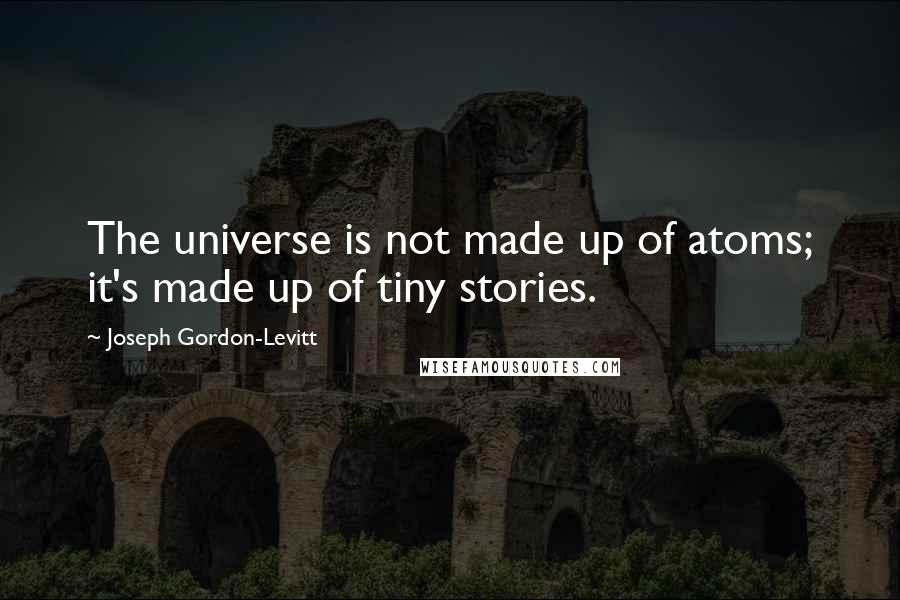 The universe is not made up of atoms; it's made up of tiny stories.

~ Joseph Gordon-Levitt

WISEFAMOUSQUOTES.COM